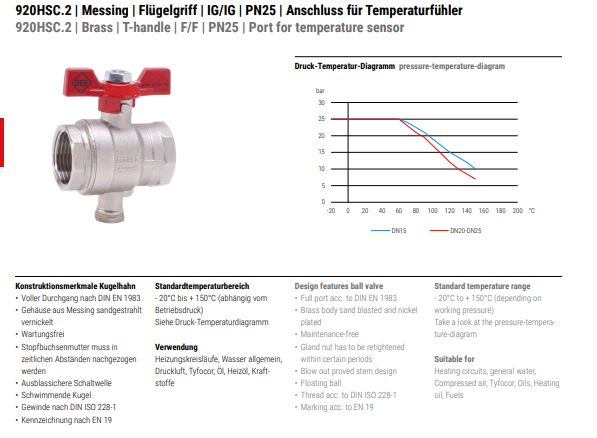 920HSC.2 | Messing | Flügelgriff | IG/IG | PN25 | Anschluss für Temperaturfühler
920HSC.2 | Brass | T-handle | F/F | PN25 | Port for temperature sensor

BEE

Druck-Temperatur-Diagramm pressure-temperature-diagram

bar
30
25
20
15
10
5
0
-20 0 20 40 60 80 100 120 140 160 180 200 °C

DN15
DN20-DN25

Konstruktionsmerkmale Kugelhahn
• Voller Durchgang nach DIN EN 1983
• Gehäuse aus Messing sandgestrahlt vernickelt
• Wartungsfrei
• Stopfbuchsenmutter muss in zeitlichen Abständen nachgezogen werden
• Ausblassichere Schaltwelle
• Schwimmende Kugel
• Gewinde nach DIN ISO 228-1
• Kennzeichnung nach EN 19

Standardtemperaturbereich
- 20°C bis + 150°C (abhängig vom Betriebsdruck)
Siehe Druck-Temperaturdiagramm

Verwendung
Heizungskreisläufe, Wasser allgemein, Druckluft, Tyfocor, Öl, Heizöl, Kraftstoffe

Design features ball valve
• Full port acc. to DIN EN 1983
• Brass body sand blasted and nickel plated
• Maintenance-free
• Gland nut has to be retightened within certain periods
• Blow out proved stem design
• Floating ball
• Thread acc. to DIN ISO 228-1
• Marking acc. to EN 19

Standard temperature range
- 20°C to + 150°C (depending on working pressure)
Take a look at the pressure-temperature-diagram

Suitable for
Heating circuits, general water, Compressed air, Tyfocor, Oils, Heating oil, Fuels